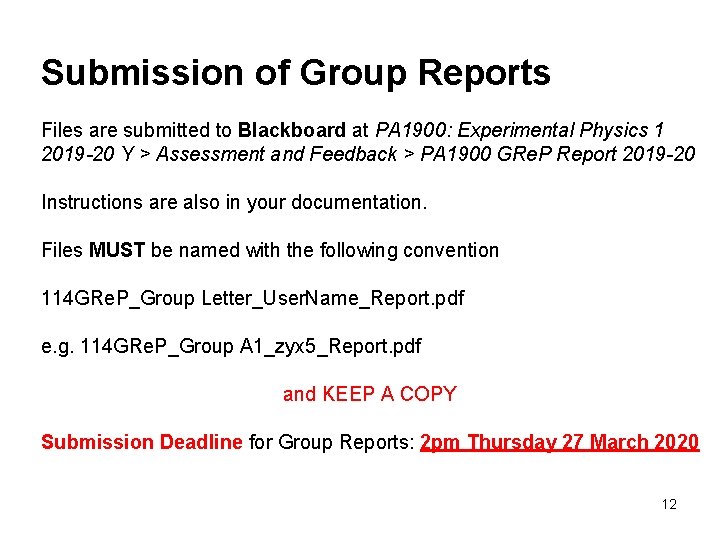 Submission of Group Reports

Files are submitted to Blackboard at PA1900: Experimental Physics 1 2019-20 Y > Assessment and Feedback > PA1900 GReP Report 2019-20

Instructions are also in your documentation.

Files MUST be named with the following convention

114GReP_Group Letter_UserName_Report.pdf

e.g. 114GReP_Group A1_zyx5_Report.pdf

and KEEP A COPY

Submission Deadline for Group Reports: 2pm Thursday 27 March 2020

12